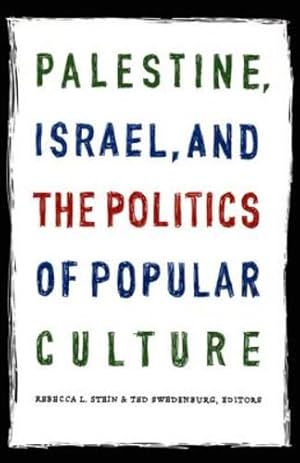 PALESTINE,
ISRAEL, AND
THE POLITICS
OF POPULAR
CULTURE

REBECCA L. STEIN & TED SWEDENBURG, EDITORS